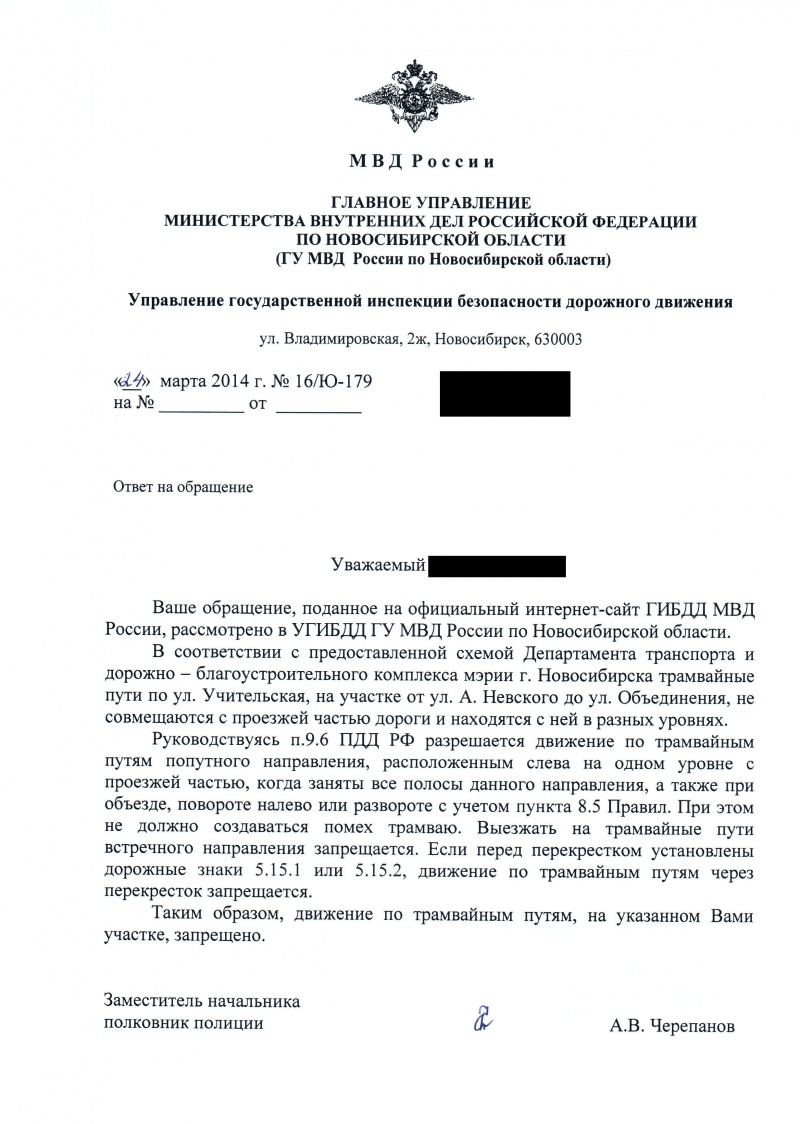 МВД России

ГЛАВНОЕ УПРАВЛЕНИЕ
МИНИСТЕРСТВА ВНУТРЕННИХ ДЕЛ РОССИЙСКОЙ ФЕДЕРАЦИИ
ПО НОВОСИБИРСКОЙ ОБЛАСТИ
(ГУ МВД России по Новосибирской области)

Управление государственной инспекции безопасности дорожного движения

ул. Владимировская, 2ж, Новосибирск, 630003

«24» марта 2014 г. № 16/Ю-179
на № _________ от _________

Ответ на обращение

Уважаемый

Ваше обращение, поданное на официальный интернет-сайт ГИБДД МВД России, рассмотрено в УГИБДД ГУ МВД России по Новосибирской области.

В соответствии с предоставленной схемой Департамента транспорта и дорожно – благоустроительного комплекса мэрии г. Новосибирска трамвайные пути по ул. Учительская, на участке от ул. А. Невского до ул. Объединения, не совмещаются с проезжей частью дороги и находятся с ней в разных уровнях.

Руководствуясь п.9.6 ПДД РФ разрешается движение по трамвайным путям попутного направления, расположенным слева на одном уровне с проезжей частью, когда заняты все полосы данного направления, а также при объезде, повороте налево или развороте с учетом пункта 8.5 Правил. При этом не должно создаваться помех трамваю. Выезжать на трамвайные пути встречного направления запрещается. Если перед перекрестком установлены дорожные знаки 5.15.1 или 5.15.2, движение по трамвайным путям через перекресток запрещается.

Таким образом, движение по трамвайным путям, на указанном Вами участке, запрещено.

Заместитель начальника
полковник полиции

А.В. Черепанов